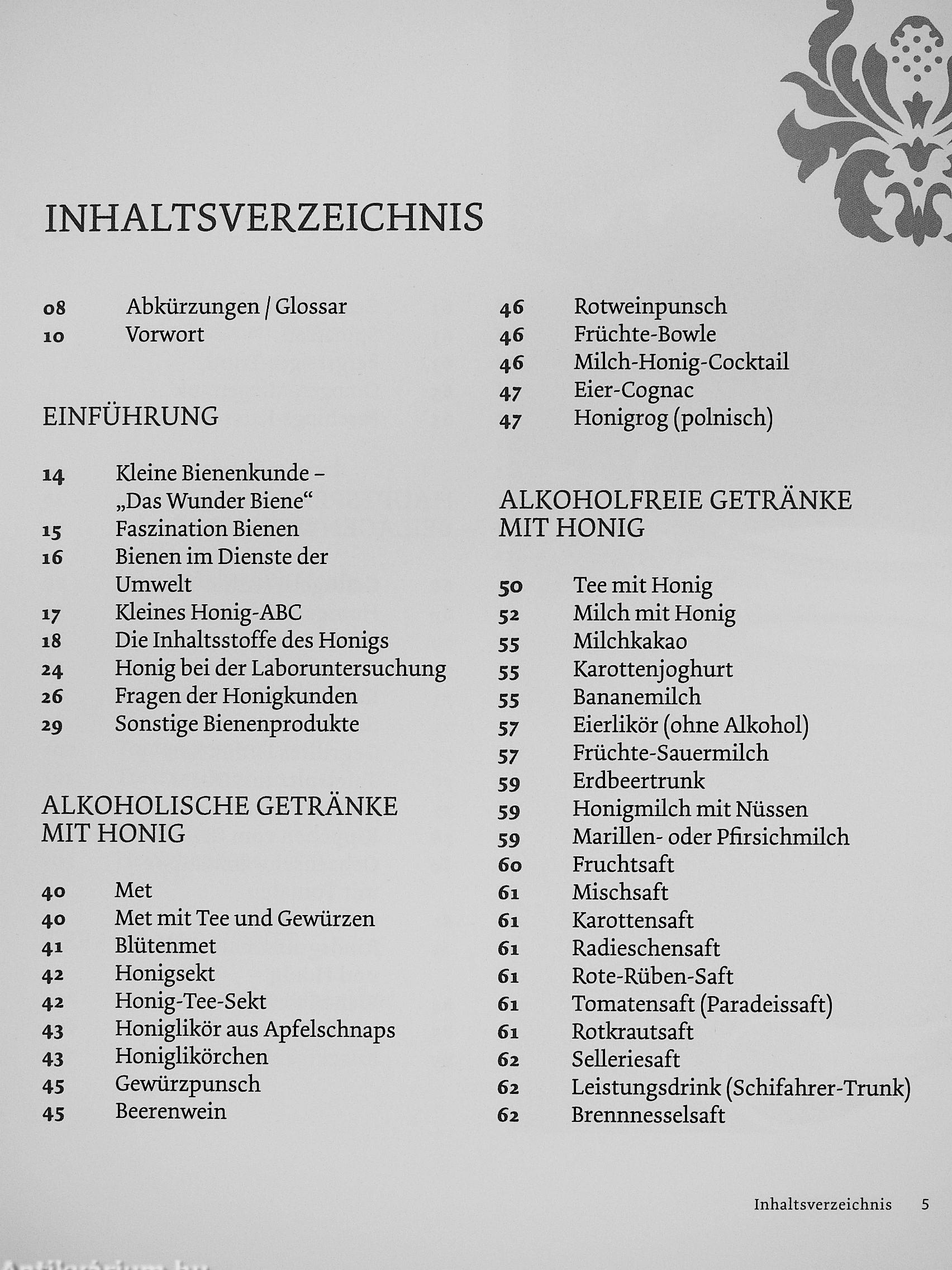 INHALTSVERZEICHNIS

08 Abkürzungen / Glossar
10 Vorwort

EINFÜHRUNG

14 Kleine Bienenkunde – „Das Wunder Biene“
15 Faszination Bienen
16 Bienen im Dienste der Umwelt
17 Kleines Honig-ABC
18 Die Inhaltsstoffe des Honigs
24 Honig bei der Laboruntersuchung
26 Fragen der Honigkunden
29 Sonstige Bienenprodukte

ALKOHOLISCHE GETRÄNKE MIT HONIG

40 Met
40 Met mit Tee und Gewürzen
41 Blütenmet
42 Honigsekt
42 Honig-Tee-Sekt
43 Honiglikör aus Apfelschnaps
43 Honiglikörchen
45 Gewürzpunsch
45 Beerenwein

46 Rotweinpunsch
46 Früchte-Bowle
46 Milch-Honig-Cocktail
47 Eier-Cognac
47 Honigrog (polnisch)

ALKOHOLFREIE GETRÄNKE MIT HONIG

50 Tee mit Honig
52 Milch mit Honig
55 Milchkakao
55 Karottenjoghurt
55 Bananemilch
57 Eierlikör (ohne Alkohol)
57 Früchte-Sauermilch
59 Erdbeertrunk
59 Honigmilch mit Nüssen
59 Marillen- oder Pfirsichmilch
60 Fruchtsaft
61 Mischsaft
61 Karottensaft
61 Radieschensaft
61 Rote-Rüben-Saft
61 Tomatensaft (Paradeissaft)
61 Rotkrautsaft
62 Selleriesaft
62 Leistungsdrink (Schifahrer-Trunk)
62 Brennnesselsaft

Inhaltsverzeichnis 5

Antikvárium.hu